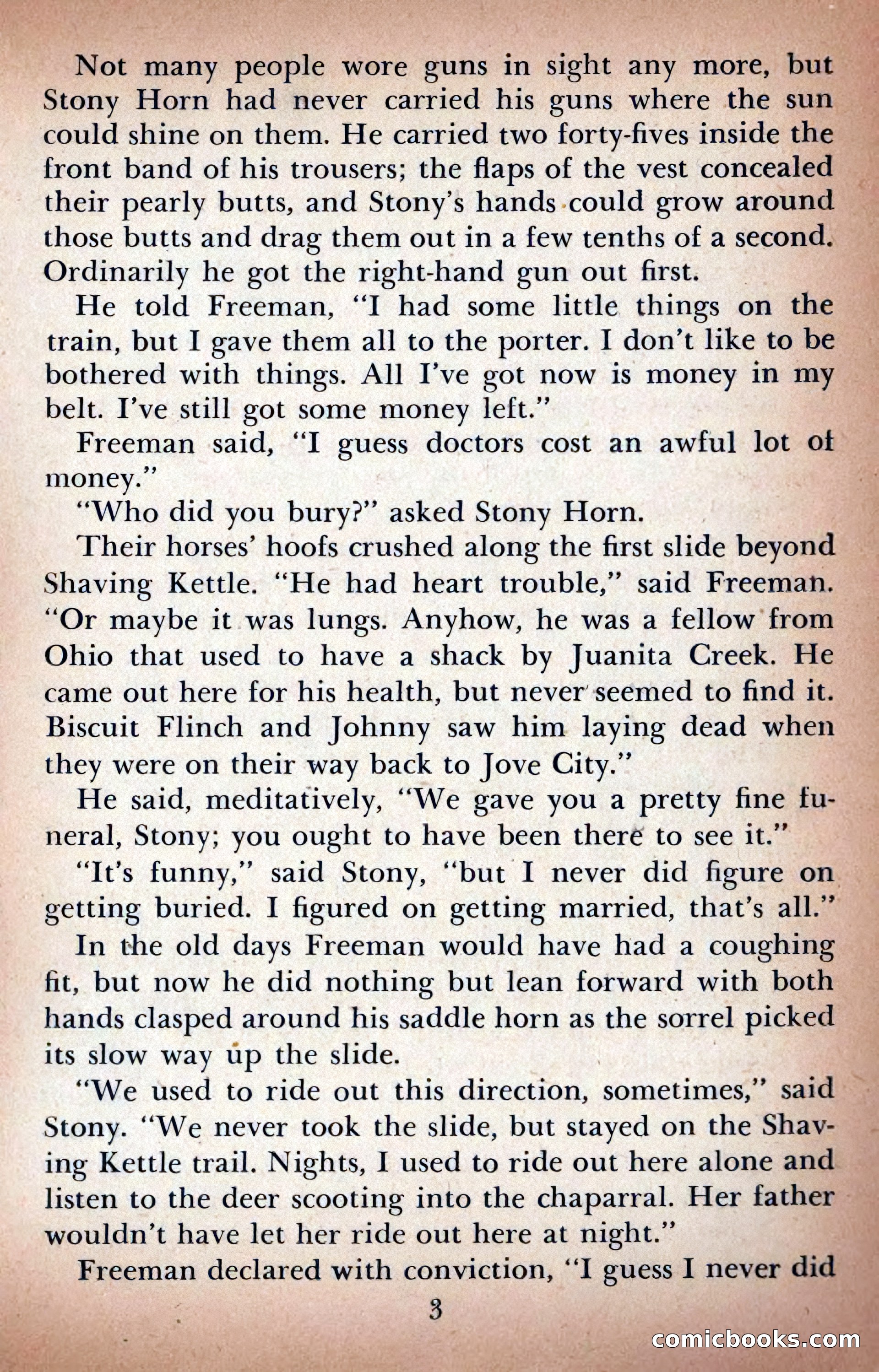 Not many people wore guns in sight any more, but Stony Horn had never carried his guns where the sun could shine on them. He carried two forty-fives inside the front band of his trousers; the flaps of the vest concealed their pearly butts, and Stony's hands could grow around those butts and drag them out in a few tenths of a second. Ordinarily he got the right-hand gun out first.

He told Freeman, "I had some little things on the train, but I gave them all to the porter. I don't like to be bothered with things. All I've got now is money in my belt. I've still got some money left."

Freeman said, "I guess doctors cost an awful lot of money."

"Who did you bury?" asked Stony Horn.

Their horses' hoofs crushed along the first slide beyond Shaving Kettle. "He had heart trouble," said Freeman. "Or maybe it was lungs. Anyhow, he was a fellow from Ohio that used to have a shack by Juanita Creek. He came out here for his health, but never seemed to find it. Biscuit Flinch and Johnny saw him laying dead when they were on their way back to Jove City."

He said, meditatively, "We gave you a pretty fine funeral, Stony; you ought to have been there to see it."

"It's funny," said Stony, "but I never did figure on getting buried. I figured on getting married, that's all."

In the old days Freeman would have had a coughing fit, but now he did nothing but lean forward with both hands clasped around his saddle horn as the sorrel picked its slow way up the slide.

"We used to ride out this direction, sometimes," said Stony. "We never took the slide, but stayed on the Shaving Kettle trail. Nights, I used to ride out here alone and listen to the deer scooting into the chaparral. Her father wouldn't have let her ride out here at night."

Freeman declared with conviction, "I guess I never did

3

comicbooks.com